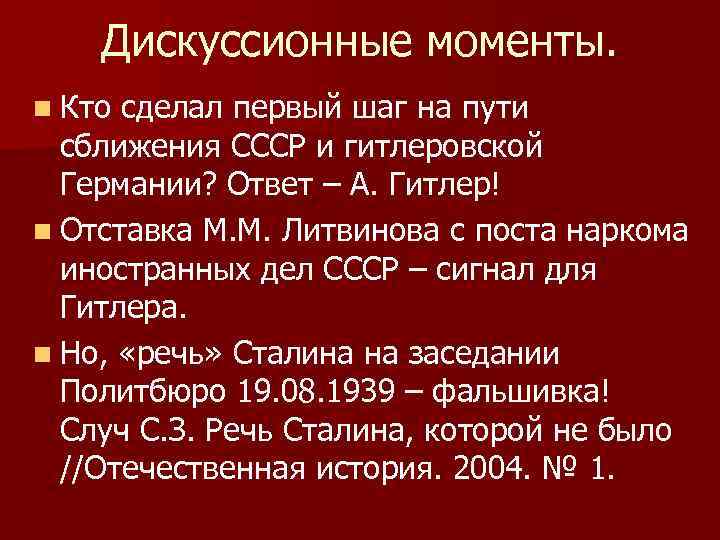 Дискуссионные моменты.

Кто сделал первый шаг на пути сближения СССР и гитлеровской Германии? Ответ – А. Гитлер!

Отставка М.М. Литвинова с поста наркома иностранных дел СССР – сигнал для Гитлера.

Но, «речь» Сталина на заседании Политбюро 19.08.1939 – фальшивка! Случ С.З. Речь Сталина, которой не было //Отечественная история. 2004. № 1.